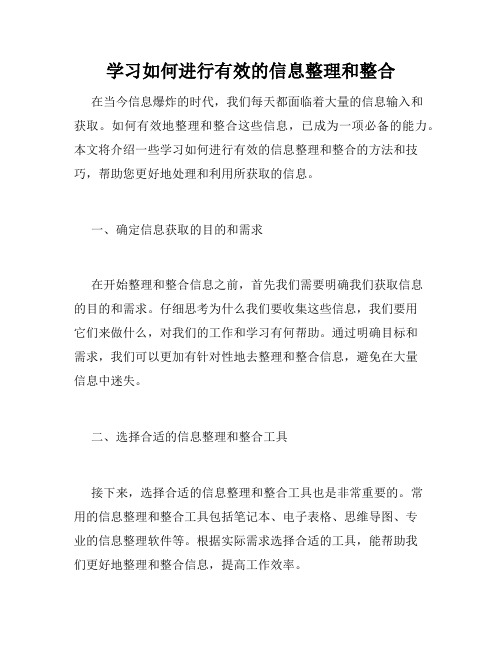 学习如何进行有效的信息整理和整合

在当今信息爆炸的时代，我们每天都面临着大量的信息输入和获取。如何有效地整理和整合这些信息，已成为一项必备的能力。本文将介绍一些学习如何进行有效的信息整理和整合的方法和技巧，帮助您更好地处理和利用所获取的信息。

一、确定信息获取的目的和需求

在开始整理和整合信息之前，首先我们需要明确我们获取信息的目的和需求。仔细思考为什么我们要收集这些信息，我们要用它们来做什么，对我们的工作和学习有何帮助。通过明确目标和需求，我们可以更加有针对性地去整理和整合信息，避免在大量信息中迷失。

二、选择合适的信息整理和整合工具

接下来，选择合适的信息整理和整合工具也是非常重要的。常用的信息整理和整合工具包括笔记本、电子表格、思维导图、专业的信息整理软件等。根据实际需求选择合适的工具，能帮助我们更好地整理和整合信息，提高工作效率。